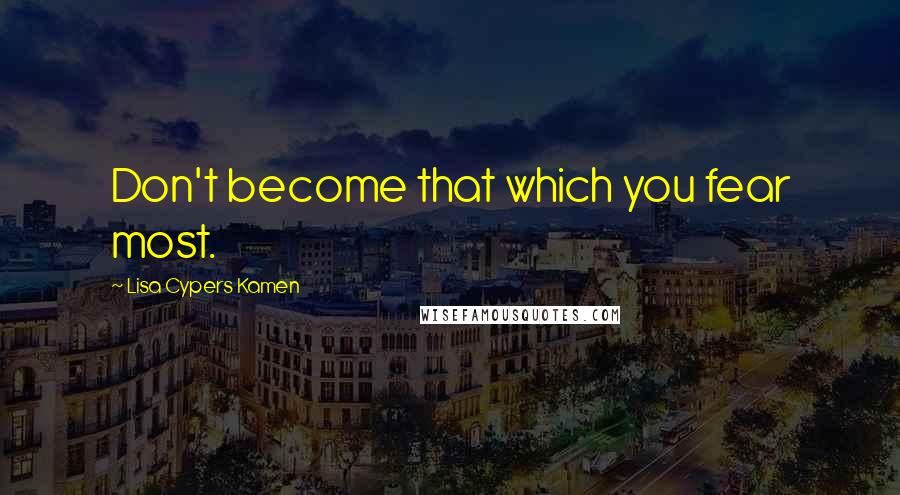 Don't become that which you fear most.

~ Lisa Cypers Kamen

WISEFAMOUSQUOTES.COM